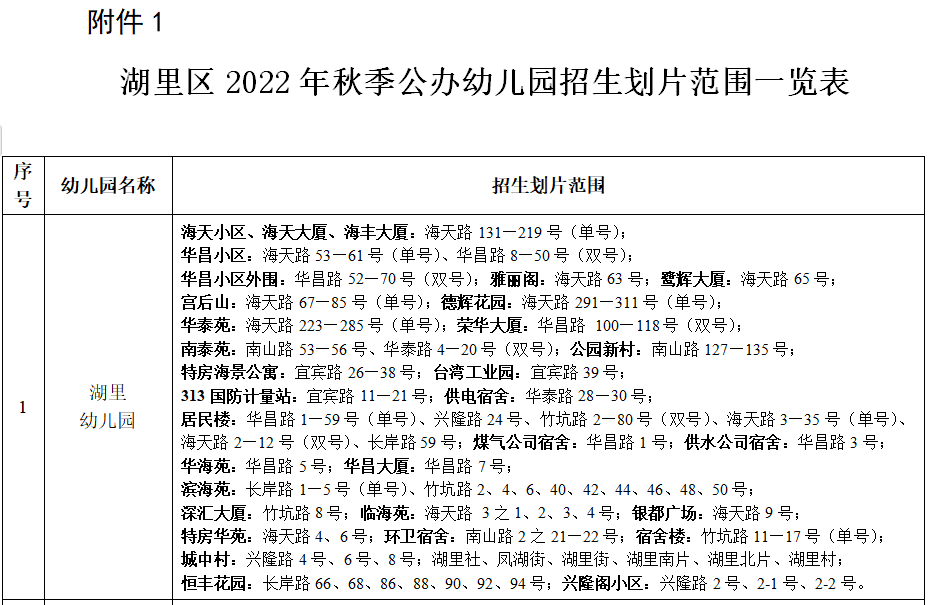 附件 1

湖里区 2022 年秋季公办幼儿园招生划片范围一览表

| 序号 | 幼儿园名称 | 招生划片范围 |
|---|---|---|
| 1 | 湖里幼儿园 | 海天小区、海天大厦、海丰大厦：海天路 131—219 号（单号）；华昌小区：海天路 53—61 号（单号）、华昌路 8—50 号（双号）；华昌小区外围：华昌路 52—70 号（双号）；雅丽阁：海天路 63 号；鹭辉大厦：海天路 65 号；宫后山：海天路 67—85 号（单号）；德辉花园：海天路 291—311 号（单号）；华泰苑：海天路 223—285 号（单号）；荣华大厦：华昌路 100—118 号（双号）；南泰苑：南山路 53—56 号、华泰路 4—20 号（双号）；公园新村：南山路 127—135 号；特房海景公寓：宜宾路 26—38 号；台湾工业园：宜宾路 39 号；313 国防计量站：宜宾路 11—21 号；供电宿舍：华泰路 28—30 号；居民楼：华昌路 1—59 号（单号）、兴隆路 24 号、竹坑路 2—80 号（双号）、海天路 3—35 号（单号）、海天路 2—12 号（双号）、长岸路 59 号；煤气公司宿舍：华昌路 1 号；供水公司宿舍：华昌路 3 号；华海苑：华昌路 5 号；华昌大厦：华昌路 7 号；滨海苑：长岸路 1—5 号（单号）、竹坑路 2、4、6、40、42、44、46、48、50 号；深汇大厦：竹坑路 8 号；临海苑：海天路 3 之 1、2、3、4 号；银都广场：海天路 9 号；特房华苑：海天路 4、6 号；环卫宿舍：南山路 2 之 21—22 号；宿舍楼：竹坑路 11—17 号（单号）；城中村：兴隆路 4 号、6 号、8 号；湖里社、凤湖街、湖里街、湖里南片、湖里北片、湖里村；恒丰花园：长岸路 66、68、86、88、90、92、94 号；兴隆阁小区：兴隆路 2 号、2-1 号、2-2 号。 |